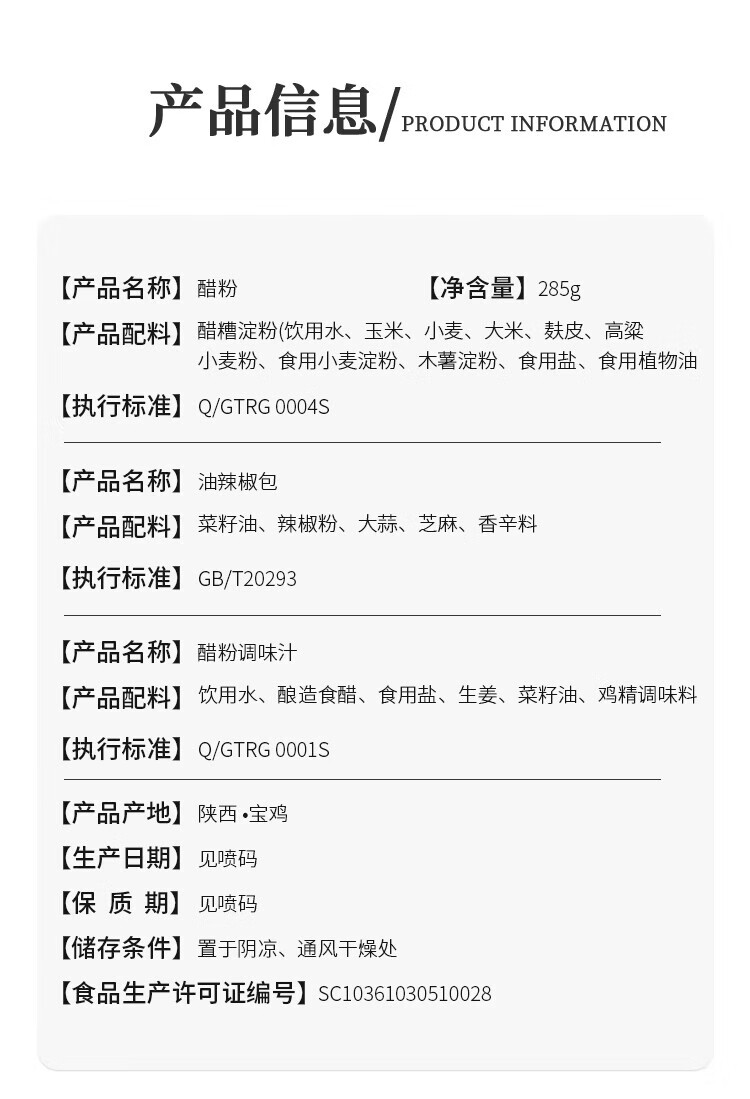 产品信息/PRODUCT INFORMATION

【产品名称】醋粉 【净含量】285g

【产品配料】醋糟淀粉(饮用水、玉米、小麦、大米、麸皮、高粱小麦粉、食用小麦淀粉、木薯淀粉、食用盐、食用植物油

【执行标准】Q/GTRG 0004S

【产品名称】油辣椒包

【产品配料】菜籽油、辣椒粉、大蒜、芝麻、香辛料

【执行标准】GB/T20293

【产品名称】醋粉调味汁

【产品配料】饮用水、酿造食醋、食用盐、生姜、菜籽油、鸡精调味料

【执行标准】Q/GTRG 0001S

【产品产地】陕西•宝鸡

【生产日期】见喷码

【保 质 期】见喷码

【储存条件】置于阴凉、通风干燥处

【食品生产许可证编号】SC10361030510028